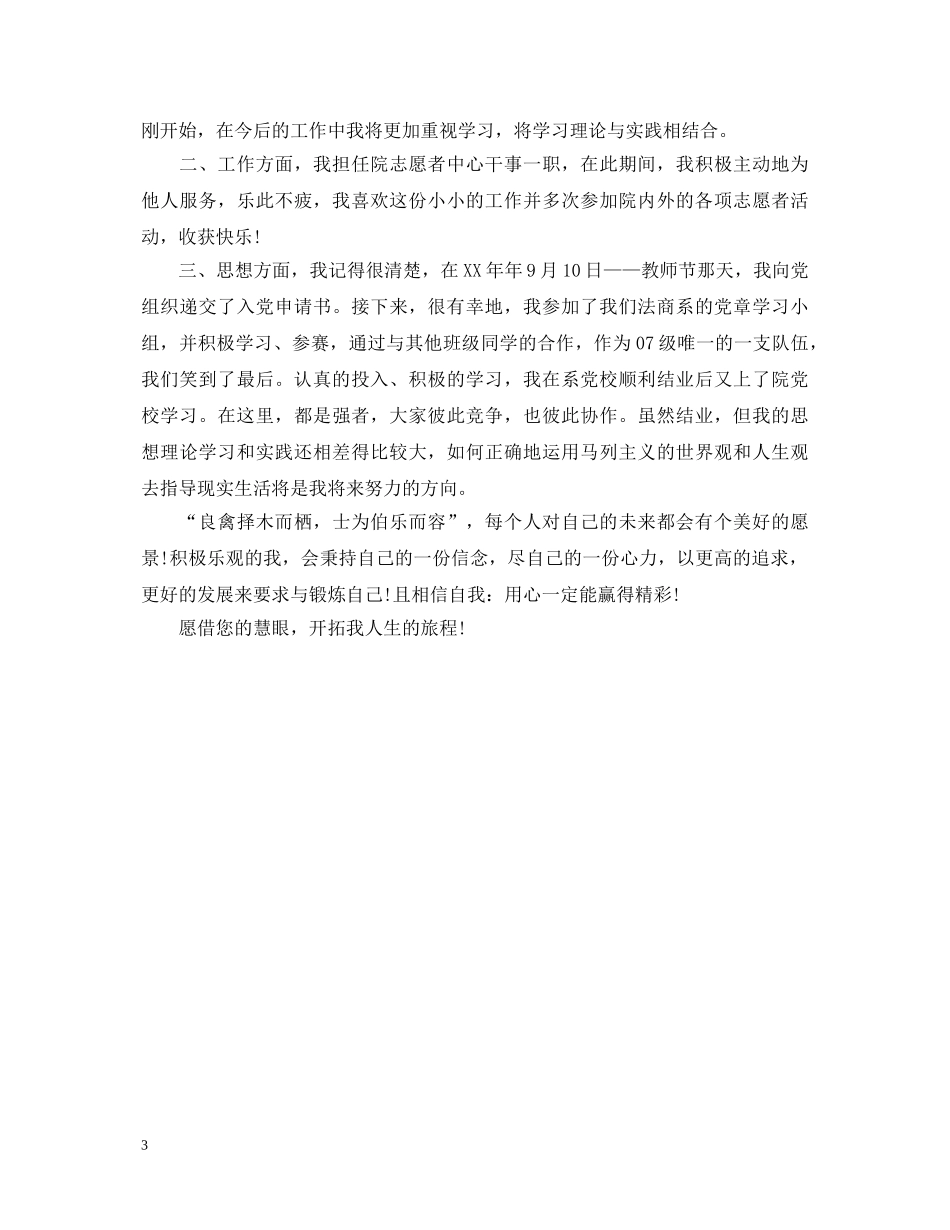 刚开始，在今后的工作中我将更加重视学习，将学习理论与实践相结合。

二、工作方面，我担任院志愿者中心干事一职，在此期间，我积极主动地为他人服务，乐此不疲，我喜欢这份小小的工作并多次参加院内外的各项志愿者活动，收获快乐！

三、思想方面，我记得很清楚，在XX年年9月10日——教师节那天，我向党组织递交了入党申请书。接下来，很有幸地，我参加了我们法商系的党章学习小组，并积极学习、参赛，通过与其他班级同学的合作，作为07级唯一的一支队伍，我们笑到了最后。认真的投入、积极的学习，我在系党校顺利结业后又上了院党校学习。在这里，都是强者，大家彼此竞争，也彼此协作。虽然结业，但我的思想理论学习和实践还相差得比较大，如何正确地运用马列主义的世界观和人生观去指导现实生活将是我将来努力的方向。

“良禽择木而栖，士为伯乐而容”，每个人对自己的未来都会有个美好的愿景!积极乐观的我，会秉持自己的一份信念，尽自己的一份心力，以更高的追求，更好的发展来要求与锻炼自己!且相信自我：用心一定能赢得精彩!

愿借您的慧眼，开拓我人生的旅程!

3